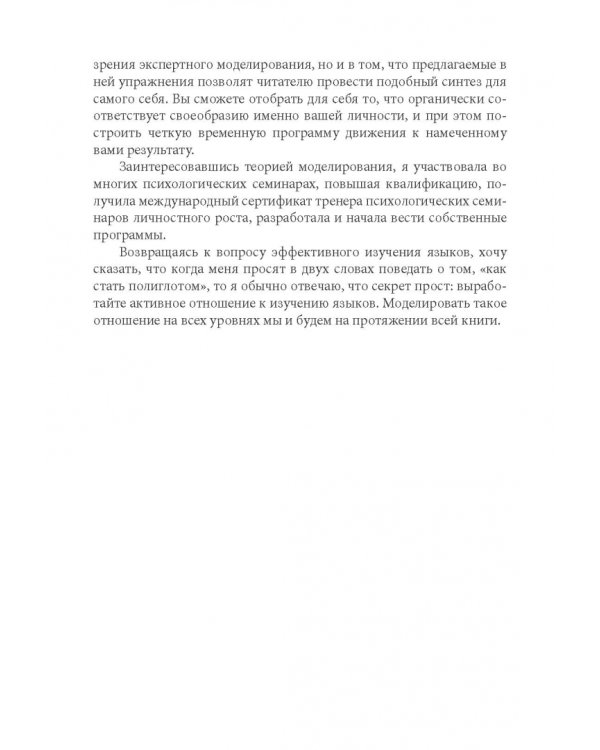 зрения экспертного моделирования, но и в том, что предлагаемые в ней упражнения позволят читателю провести подобный синтез для самого себя. Вы сможете отобрать для себя то, что органически соответствует своеобразию именно вашей личности, и при этом построить четкую временную программу движения к намеченному вами результату.

Заинтересовавшись теорией моделирования, я участвовала во многих психологических семинарах, повышая квалификацию, получила международный сертификат тренера психологических семинаров личностного роста, разработала и начала вести собственные программы.

Возвращаясь к вопросу эффективного изучения языков, хочу сказать, что когда меня просят в двух словах поведать о том, «как стать полиглотом», то я обычно отвечаю, что секрет прост: выработайте активное отношение к изучению языков. Моделировать такое отношение на всех уровнях мы и будем на протяжении всей книги.